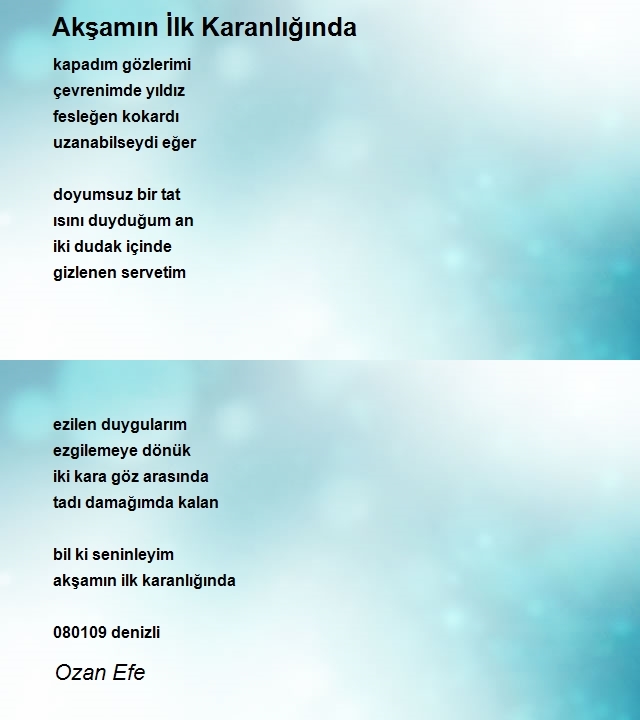 Akşamın İlk Karanlığında

kapadım gözlerimi
çevrenimde yıldız
fesleğen kokardı
uzanabilseydi eğer

doyumsuz bir tat
ısını duyduğum an
iki dudak içinde
gizlenen servetim

ezilen duygularım
ezgilemeye dönük
iki kara göz arasında
tadı damağımda kalan

bil ki seninleyim
akşamın ilk karanlığında

080109 denizli

Ozan Efe